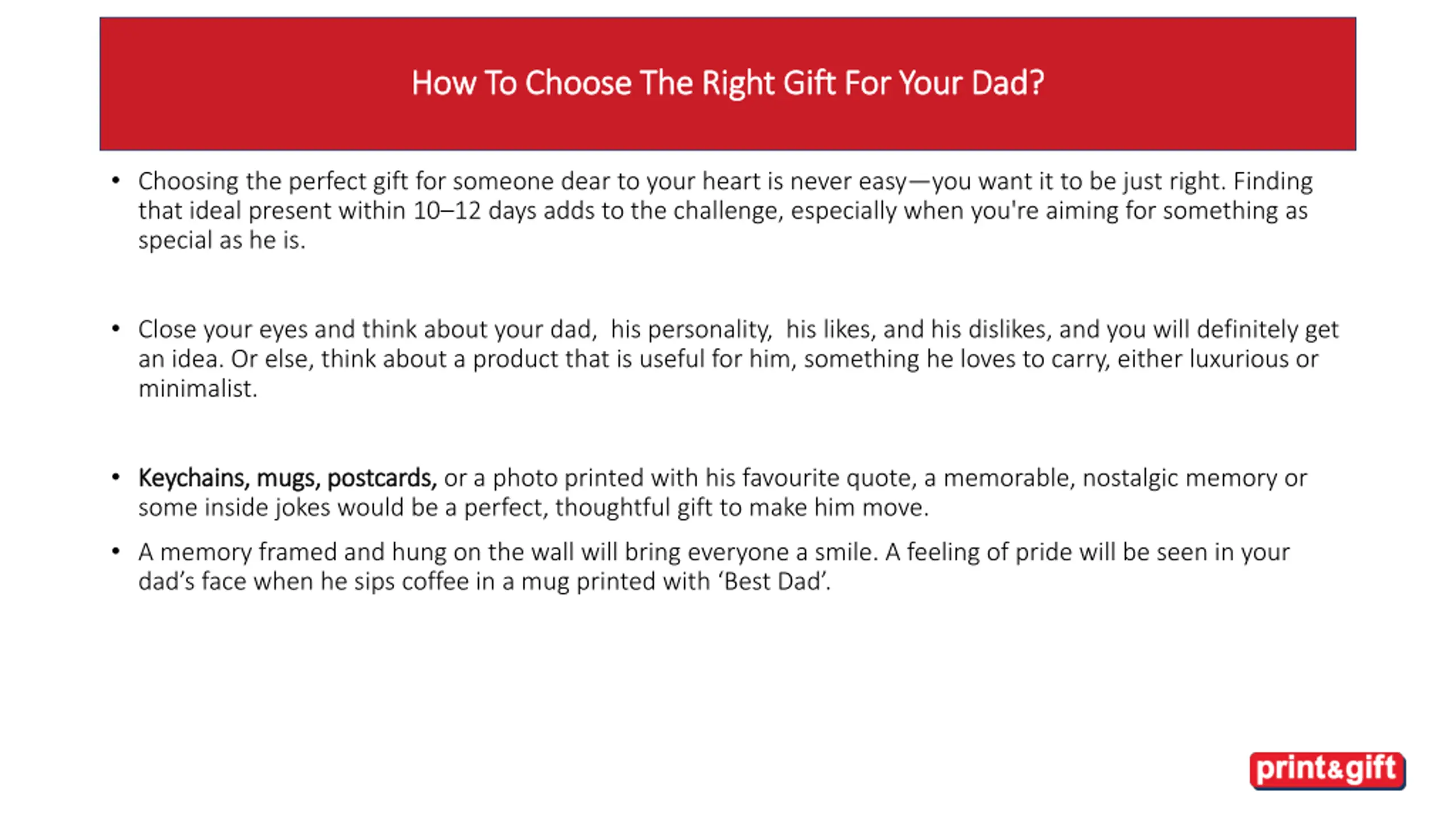 How To Choose The Right Gift For Your Dad?

• Choosing the perfect gift for someone dear to your heart is never easy—you want it to be just right. Finding that ideal present within 10–12 days adds to the challenge, especially when you're aiming for something as special as he is.

• Close your eyes and think about your dad, his personality, his likes, and his dislikes, and you will definitely get an idea. Or else, think about a product that is useful for him, something he loves to carry, either luxurious or minimalist.

• Keychains, mugs, postcards, or a photo printed with his favourite quote, a memorable, nostalgic memory or some inside jokes would be a perfect, thoughtful gift to make him move.

• A memory framed and hung on the wall will bring everyone a smile. A feeling of pride will be seen in your dad's face when he sips coffee in a mug printed with 'Best Dad'.

print&gift